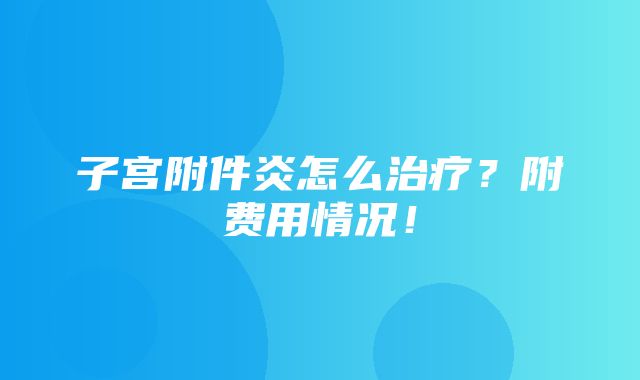 子宫附件炎怎么治疗？附费用情况！